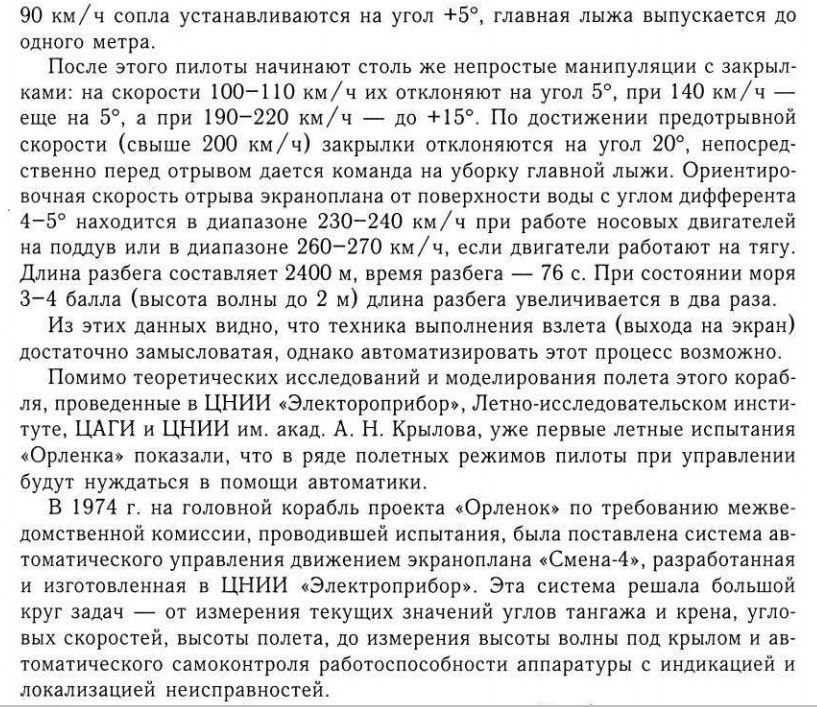 90 км/ч сопла устанавливаются на угол +5°, главная лыжа выпускается до одного метра.

После этого пилоты начинают столь же непростые манипуляции с закрылками: на скорости 100–110 км/ч их отклоняют на угол 5°, при 140 км/ч — еще на 5°, а при 190–220 км/ч — до +15°. По достижении предотрывной скорости (свыше 200 км/ч) закрылки отклоняются на угол 20°, непосредственно перед отрывом дается команда на уборку главной лыжи. Ориентировочная скорость отрыва экраноплана от поверхности воды с углом дифферента 4–5° находится в диапазоне 230–240 км/ч при работе носовых двигателей на поддув или в диапазоне 260–270 км/ч, если двигатели работают на тягу. Длина разбега составляет 2400 м, время разбега — 76 с. При состоянии моря 3–4 балла (высота волны до 2 м) длина разбега увеличивается в два раза.

Из этих данных видно, что техника выполнения взлета (выхода на экран) достаточно замысловатая, однако автоматизировать этот процесс возможно.

Помимо теоретических исследований и моделирования полета этого корабля, проведенные в ЦНИИ «Электороприбор», Летно-исследовательском институте, ЦАГИ и ЦНИИ им. акад. А. Н. Крылова, уже первые летные испытания «Орленка» показали, что в ряде полетных режимов пилоты при управлении будут нуждаться в помощи автоматики.

В 1974 г. на головной корабль проекта «Орленок» по требованию межведомственной комиссии, проводившей испытания, была поставлена система автоматического управления движением экраноплана «Смена-4», разработанная и изготовленная в ЦНИИ «Электроприбор». Эта система решала большой круг задач — от измерения текущих значений углов тангажа и крена, угловых скоростей, высоты полета, до измерения высоты волны под крылом и автоматического самоконтроля работоспособности аппаратуры с индикацией и локализацией неисправностей.